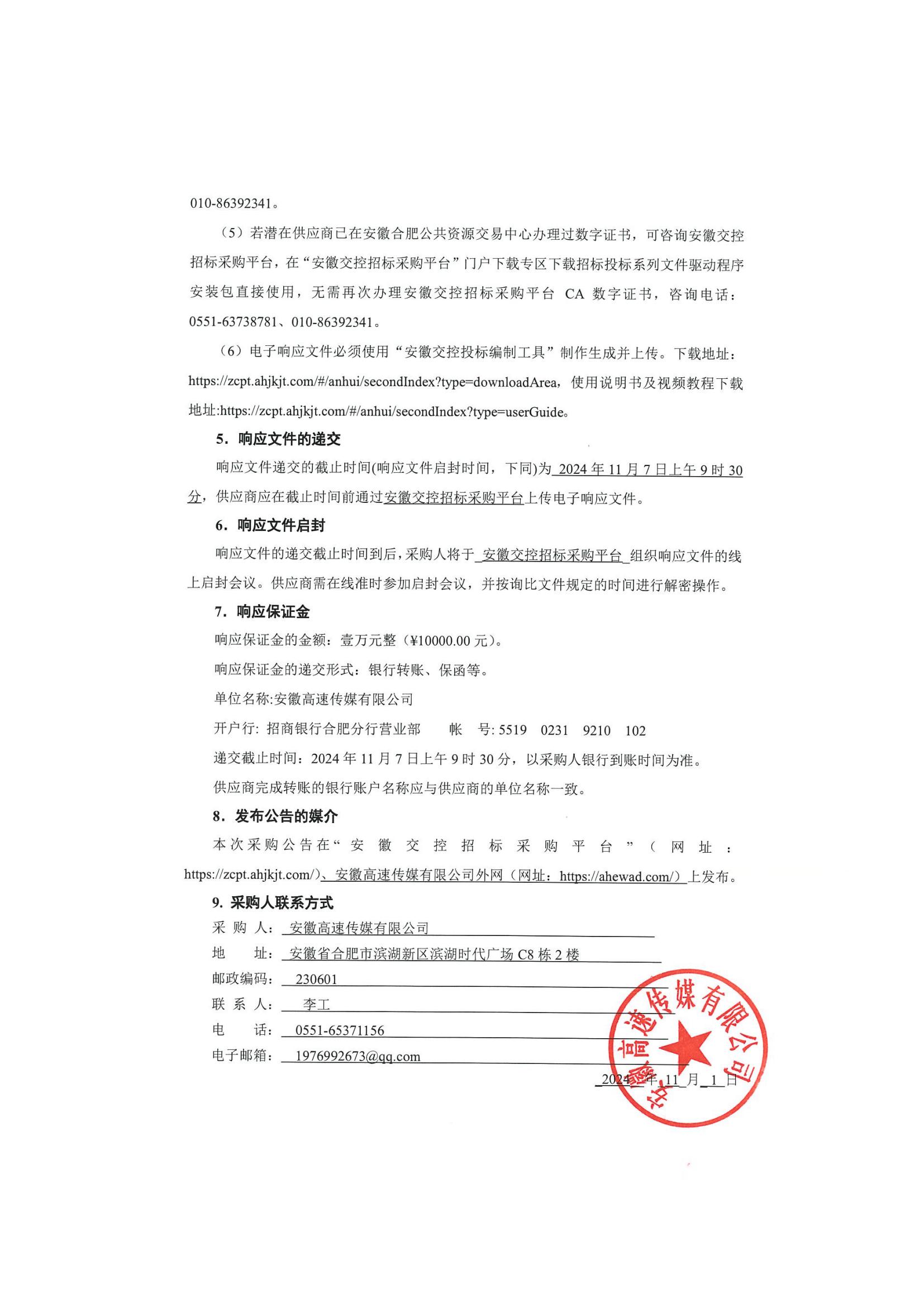 010-86392341。

（5）若潜在供应商已在安徽合肥公共资源交易中心办理过数字证书，可咨询安徽交控招标采购平台，在“安徽交控招标采购平台”门户下载专区下载招标投标系列文件驱动程序安装包直接使用，无需再次办理安徽交控招标采购平台 CA 数字证书，咨询电话：0551-63738781、010-86392341。

（6）电子响应文件必须使用“安徽交控投标编制工具”制作生成并上传。下载地址：https://zcpt.ahjkjt.com/#/anhui/secondIndex?type=downloadArea，使用说明书及视频教程下载地址:https://zcpt.ahjkjt.com/#/anhui/secondIndex?type=userGuide。

5. 响应文件的递交

响应文件递交的截止时间(响应文件启封时间，下同)为 2024 年 11 月 7 日上午 9 时 30 分，供应商应在截止时间前通过安徽交控招标采购平台上传电子响应文件。

6. 响应文件启封

响应文件的递交截止时间到后，采购人将于 安徽交控招标采购平台 组织响应文件的线上启封会议。供应商需在线准时参加启封会议，并按询比文件规定的时间进行解密操作。

7. 响应保证金

响应保证金的金额：壹万元整（¥10000.00 元）。

响应保证金的递交形式：银行转账、保函等。

单位名称:安徽高速传媒有限公司

开户行: 招商银行合肥分行营业部　　帐　号: 5519　0231　9210　102

递交截止时间：2024 年 11 月 7 日上午 9 时 30 分，以采购人银行到账时间为准。

供应商完成转账的银行账户名称应与供应商的单位名称一致。

8. 发布公告的媒介

本次采购公告在“安徽交控招标采购平台”（网址：https://zcpt.ahjkjt.com/）、安徽高速传媒有限公司外网（网址：https://ahewad.com/）上发布。

9. 采购人联系方式

采 购 人： 安徽高速传媒有限公司

地　　址： 安徽省合肥市滨湖新区滨湖时代广场 C8 栋 2 楼

邮政编码： 230601

联 系 人： 李工

电　　话： 0551-65371156

电子邮箱： 1976992673@qq.com

2024 年 11 月 1 日

安徽高速传媒有限公司